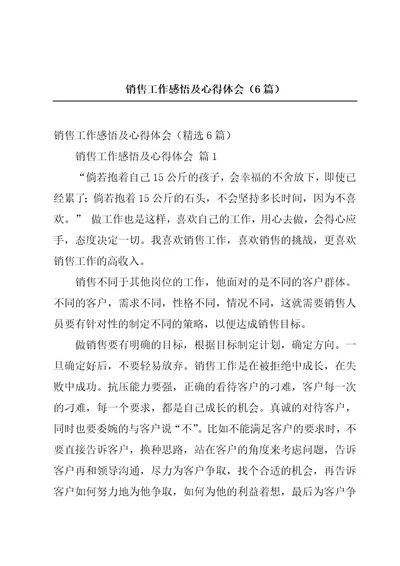 销售工作感悟及心得体会（6篇）

销售工作感悟及心得体会（精选6篇）

销售工作感悟及心得体会 篇1

“倘若抱着自己15公斤的孩子，会幸福的不舍放下，即使已经累了；倘若抱着15公斤的石头，不会坚持多长时间，因为不喜欢。” 做工作也是这样，喜欢自己的工作，用心去做，会得心应手，态度决定一切。我喜欢销售工作，喜欢销售的挑战，更喜欢销售工作的高收入。

销售不同于其他岗位的工作，他面对的是不同的客户群体。不同的客户，需求不同，性格不同，情况不同，这就需要销售人员要有针对性的制定不同的策略，以便达成销售目标。

做销售要有明确的目标，根据目标制定计划，确定方向。一旦确定好后，不要轻易放弃。销售工作是在被拒绝中成长，在失败中成功。抗压能力要强，正确的看待客户的刁难，客户每一次的刁难，每一个要求，都是自己成长的机会。真诚的对待客户，同时也要委婉的与客户说“不”。比如不能满足客户的要求时，不要直接告诉客户，换种思路，站在客户的角度来考虑问题，告诉客户再和领导沟通，尽力为客户争取，找个合适的机会，再告诉客户如何努力地为他争取，如何为他的利益着想，最后为客户争